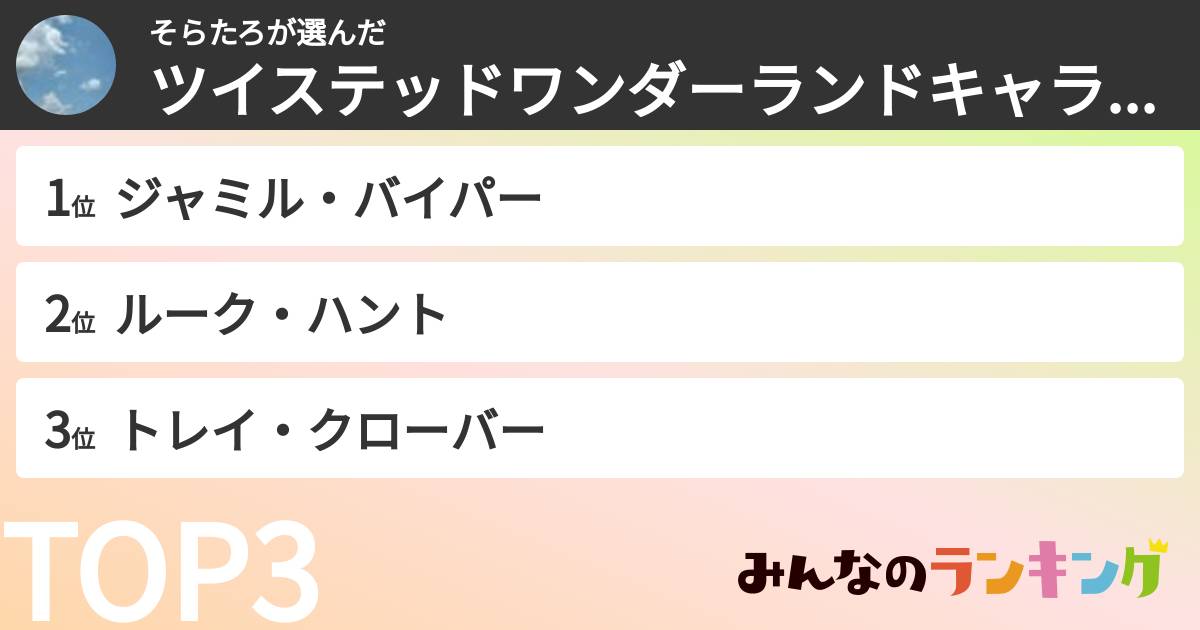 そらたろが選んだ
ツイステッドワンダーランドキャラ...

1位 ジャミル・バイパー

2位 ルーク・ハント

3位 トレイ・クローバー

TOP3

みんなのランキング